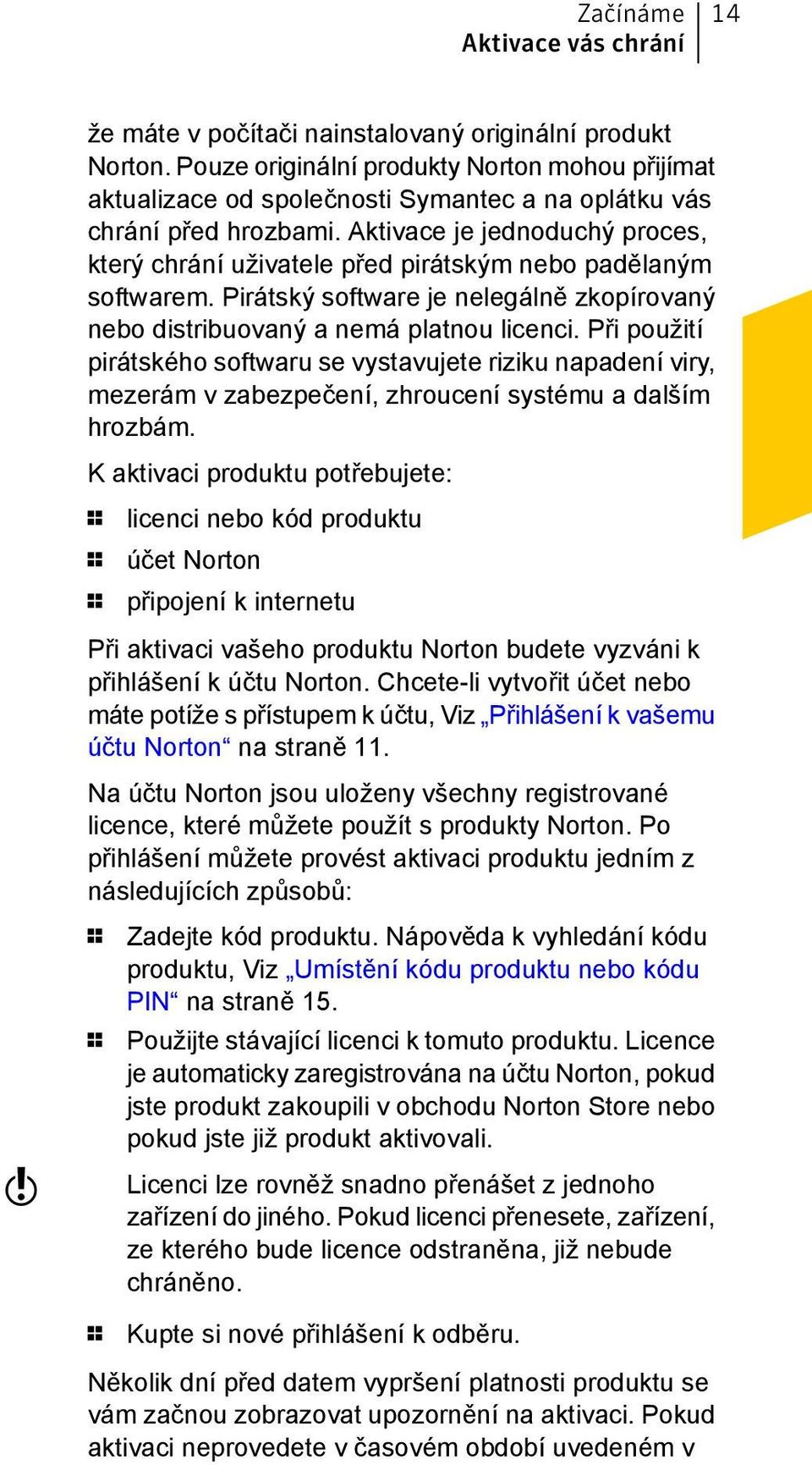 Začínáme
Aktivace vás chrání
14

že máte v počítači nainstalovaný originální produkt Norton. Pouze originální produkty Norton mohou přijímat aktualizace od společnosti Symantec a na oplátku vás chrání před hrozbami. Aktivace je jednoduchý proces, který chrání uživatele před pirátským nebo padělaným softwarem. Pirátský software je nelegálně zkopírovaný nebo distribuovaný a nemá platnou licenci. Při použití pirátského softwaru se vystavujete riziku napadení viry, mezerám v zabezpečení, zhroucení systému a dalším hrozbám.

K aktivaci produktu potřebujete:

licenci nebo kód produktu

účet Norton

připojení k internetu

Při aktivaci vašeho produktu Norton budete vyzváni k přihlášení k účtu Norton. Chcete-li vytvořit účet nebo máte potíže s přístupem k účtu, Viz „Přihlášení k vašemu účtu Norton“ na straně 11.

Na účtu Norton jsou uloženy všechny registrované licence, které můžete použít s produkty Norton. Po přihlášení můžete provést aktivaci produktu jedním z následujících způsobů:

Zadejte kód produktu. Nápověda k vyhledání kódu produktu, Viz „Umístění kódu produktu nebo kódu PIN“ na straně 15.

Použijte stávající licenci k tomuto produktu. Licence je automaticky zaregistrována na účtu Norton, pokud jste produkt zakoupili v obchodu Norton Store nebo pokud jste již produkt aktivovali.

Licenci lze rovněž snadno přenášet z jednoho zařízení do jiného. Pokud licenci přenesete, zařízení, ze kterého bude licence odstraněna, již nebude chráněno.

Kupte si nové přihlášení k odběru.

Několik dní před datem vypršení platnosti produktu se vám začnou zobrazovat upozornění na aktivaci. Pokud aktivaci neprovedete v časovém období uvedeném v